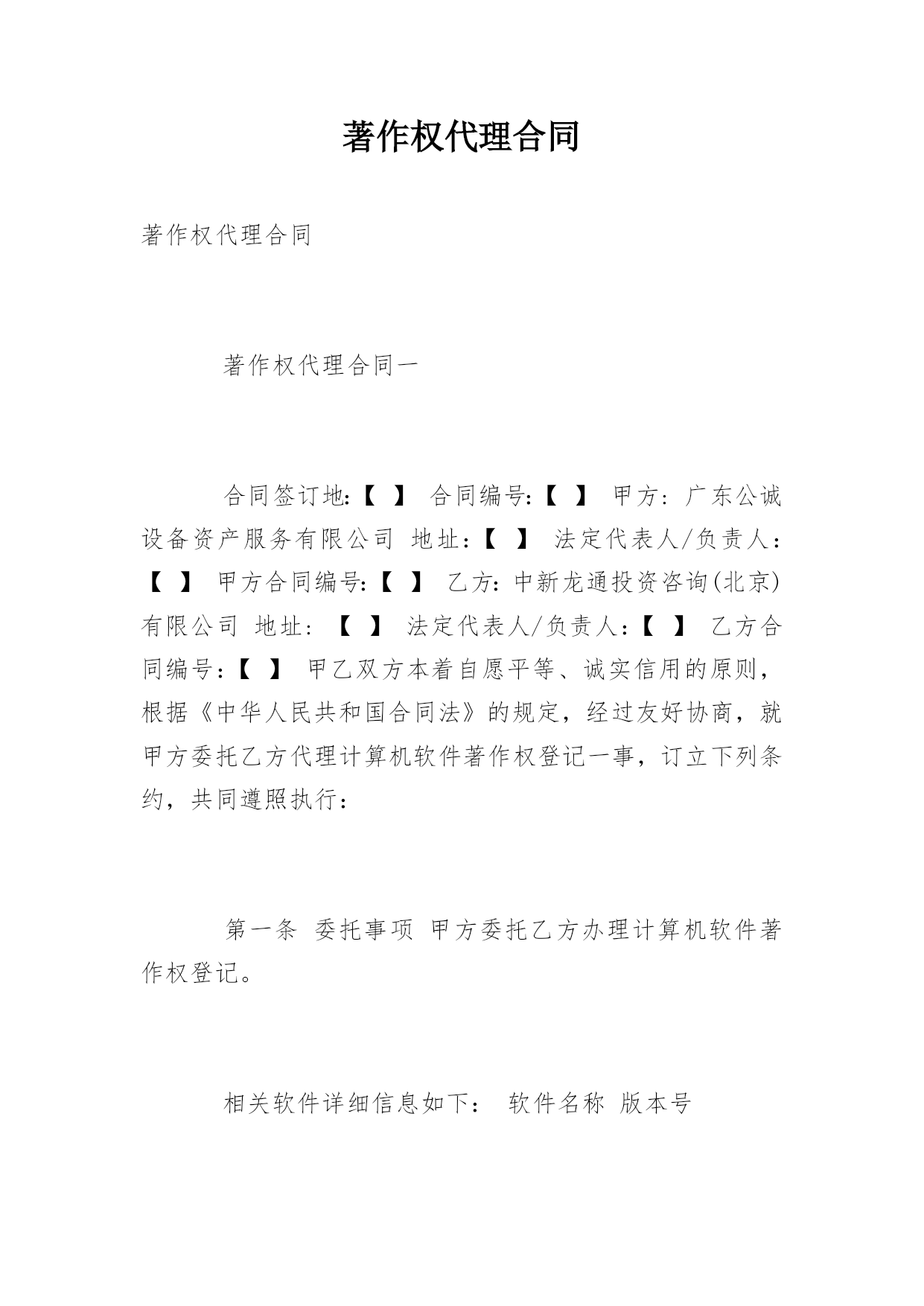 著作权代理合同

著作权代理合同

著作权代理合同一

合同签订地:【 】 合同编号:【 】 甲方: 广东公诚设备资产服务有限公司 地址:【 】 法定代表人/负责人:【 】 甲方合同编号:【 】 乙方: 中新龙通投资咨询(北京)有限公司 地址: 【 】 法定代表人/负责人:【 】 乙方合同编号:【 】 甲乙双方本着自愿平等、诚实信用的原则,根据《中华人民共和国合同法》的规定,经过友好协商,就甲方委托乙方代理计算机软件著作权登记一事,订立下列条约,共同遵照执行:

第一条 委托事项 甲方委托乙方办理计算机软件著作权登记。

相关软件详细信息如下: 软件名称 版本号